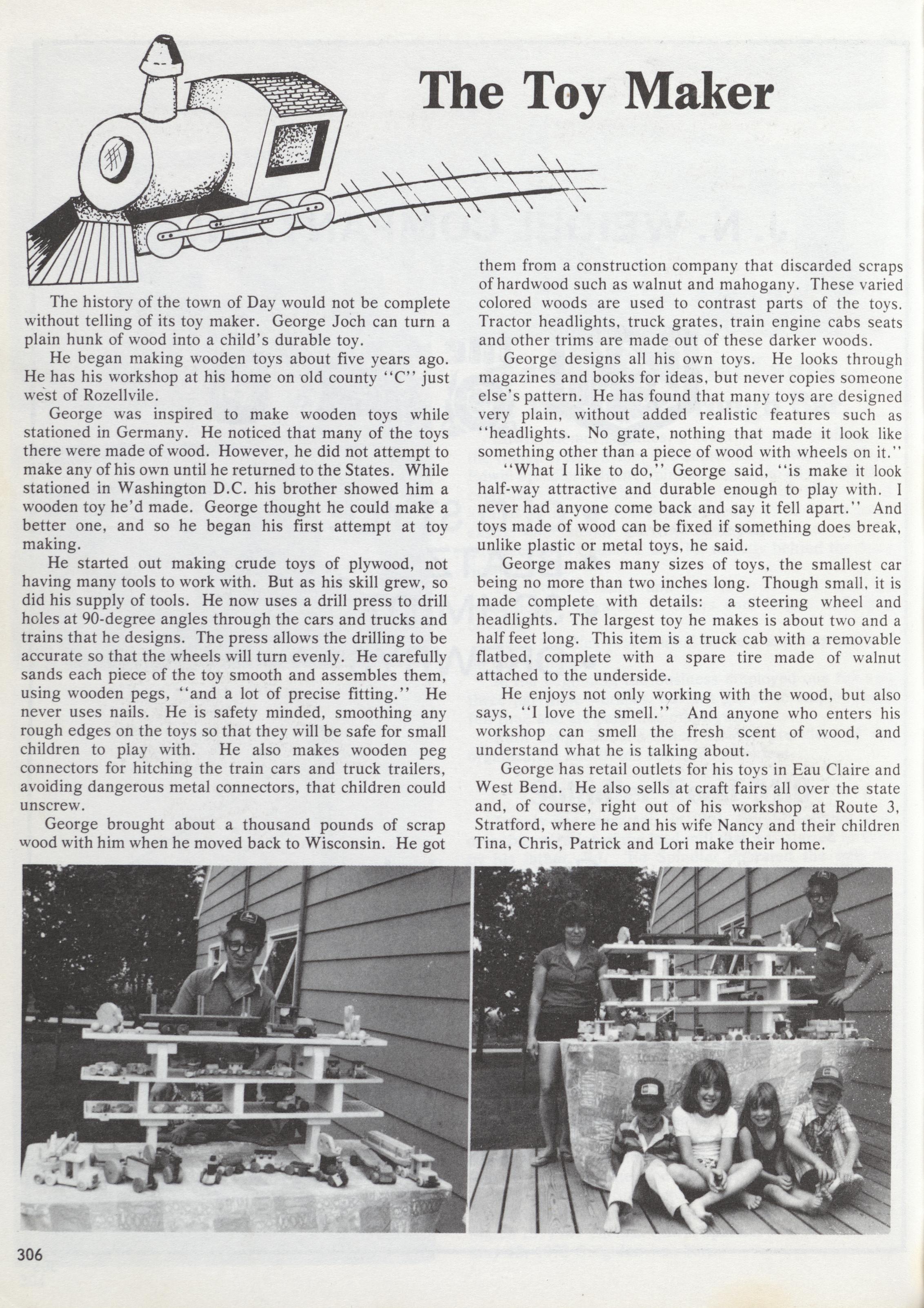 The Toy Maker

The history of the town of Day would not be complete without telling of its toy maker. George Joch can turn a plain hunk of wood into a child's durable toy.

He began making wooden toys about five years ago. He has his workshop at his home on old county "C" just west of Rozellvile.

George was inspired to make wooden toys while stationed in Germany. He noticed that many of the toys there were made of wood. However, he did not attempt to make any of his own until he returned to the States. While stationed in Washington D.C. his brother showed him a wooden toy he'd made. George thought he could make a better one, and so he began his first attempt at toy making.

He started out making crude toys of plywood, not having many tools to work with. But as his skill grew, so did his supply of tools. He now uses a drill press to drill holes at 90-degree angles through the cars and trucks and trains that he designs. The press allows the drilling to be accurate so that the wheels will turn evenly. He carefully sands each piece of the toy smooth and assembles them, using wooden pegs, "and a lot of precise fitting." He never uses nails. He is safety minded, smoothing any rough edges on the toys so that they will be safe for small children to play with. He also makes wooden peg connectors for hitching the train cars and truck trailers, avoiding dangerous metal connectors, that children could unscrew.

George brought about a thousand pounds of scrap wood with him when he moved back to Wisconsin. He got them from a construction company that discarded scraps of hardwood such as walnut and mahogany. These varied colored woods are used to contrast parts of the toys. Tractor headlights, truck grates, train engine cabs seats and other trims are made out of these darker woods.

George designs all his own toys. He looks through magazines and books for ideas, but never copies someone else's pattern. He has found that many toys are designed very plain, without added realistic features such as "headlights. No grate, nothing that made it look like something other than a piece of wood with wheels on it."

"What I like to do," George said, "is make it look half-way attractive and durable enough to play with. I never had anyone come back and say it fell apart." And toys made of wood can be fixed if something does break, unlike plastic or metal toys, he said.

George makes many sizes of toys, the smallest car being no more than two inches long. Though small, it is made complete with details: a steering wheel and headlights. The largest toy he makes is about two and a half feet long. This item is a truck cab with a removable flatbed, complete with a spare tire made of walnut attached to the underside.

He enjoys not only working with the wood, but also says, "I love the smell." And anyone who enters his workshop can smell the fresh scent of wood, and understand what he is talking about.

George has retail outlets for his toys in Eau Claire and West Bend. He also sells at craft fairs all over the state and, of course, right out of his workshop at Route 3, Stratford, where he and his wife Nancy and their children Tina, Chris, Patrick and Lori make their home.

306